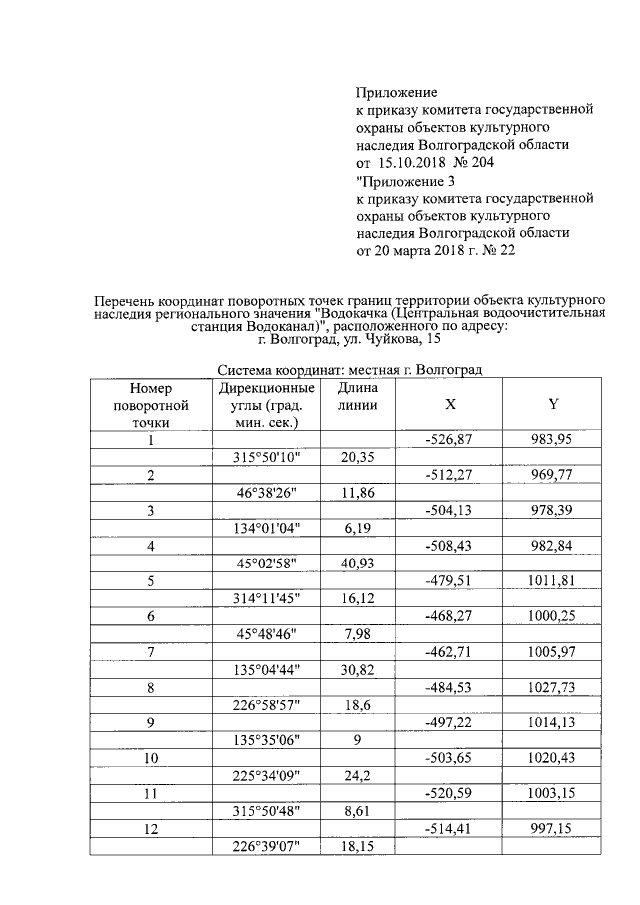 Приложение
к приказу комитета государственной охраны объектов культурного наследия Волгоградской области
от 15.10.2018 № 204
"Приложение 3
к приказу комитета государственной охраны объектов культурного наследия Волгоградской области
от 20 марта 2018 г. № 22

Перечень координат поворотных точек границ территории объекта культурного наследия регионального значения "Водокачка (Центральная водоочистительная станция Водоканал)", расположенного по адресу:
г. Волгоград, ул. Чуйкова, 15

Система координат: местная г. Волгоград

| Номер поворотной точки | Дирекционные углы (град. мин. сек.) | Длина линии | X | Y |
|---|---|---|---|---|
| 1 | | | -526,87 | 983,95 |
| | 315°50'10" | 20,35 | | |
| 2 | | | -512,27 | 969,77 |
| | 46°38'26" | 11,86 | | |
| 3 | | | -504,13 | 978,39 |
| | 134°01'04" | 6,19 | | |
| 4 | | | -508,43 | 982,84 |
| | 45°02'58" | 40,93 | | |
| 5 | | | -479,51 | 1011,81 |
| | 314°11'45" | 16,12 | | |
| 6 | | | -468,27 | 1000,25 |
| | 45°48'46" | 7,98 | | |
| 7 | | | -462,71 | 1005,97 |
| | 135°04'44" | 30,82 | | |
| 8 | | | -484,53 | 1027,73 |
| | 226°58'57" | 18,6 | | |
| 9 | | | -497,22 | 1014,13 |
| | 135°35'06" | 9 | | |
| 10 | | | -503,65 | 1020,43 |
| | 225°34'09" | 24,2 | | |
| 11 | | | -520,59 | 1003,15 |
| | 315°50'48" | 8,61 | | |
| 12 | | | -514,41 | 997,15 |
| | 226°39'07" | 18,15 | | |